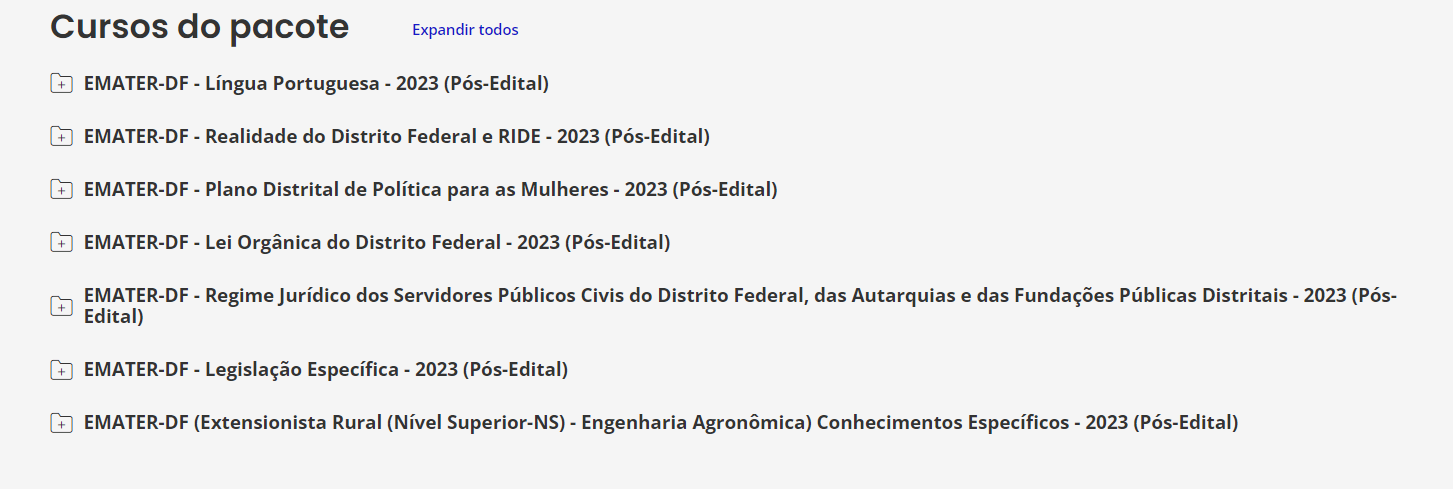 Cursos do pacote

Expandir todos

EMATER-DF - Língua Portuguesa - 2023 (Pós-Edital)

EMATER-DF - Realidade do Distrito Federal e RIDE - 2023 (Pós-Edital)

EMATER-DF - Plano Distrital de Política para as Mulheres - 2023 (Pós-Edital)

EMATER-DF - Lei Orgânica do Distrito Federal - 2023 (Pós-Edital)

EMATER-DF - Regime Jurídico dos Servidores Públicos Civis do Distrito Federal, das Autarquias e das Fundações Públicas Distritais - 2023 (Pós-Edital)

EMATER-DF - Legislação Específica - 2023 (Pós-Edital)

EMATER-DF (Extensionista Rural (Nível Superior-NS) - Engenharia Agronômica) Conhecimentos Específicos - 2023 (Pós-Edital)